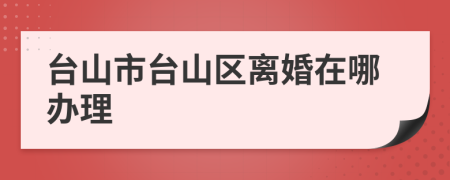 台山市台山区离婚在哪办理